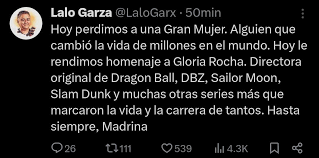 Lalo Garza @LaloGarx · 50min

Hoy perdimos a una Gran Mujer. Alguien que cambió la vida de millones en el mundo. Hoy le rendimos homenaje a Gloria Rocha. Directora original de Dragon Ball, DBZ, Sailor Moon, Slam Dunk y muchas otras series más que marcaron la vida y la carrera de tantos. Hasta siempre, Madrina

26 111 539 4.3K